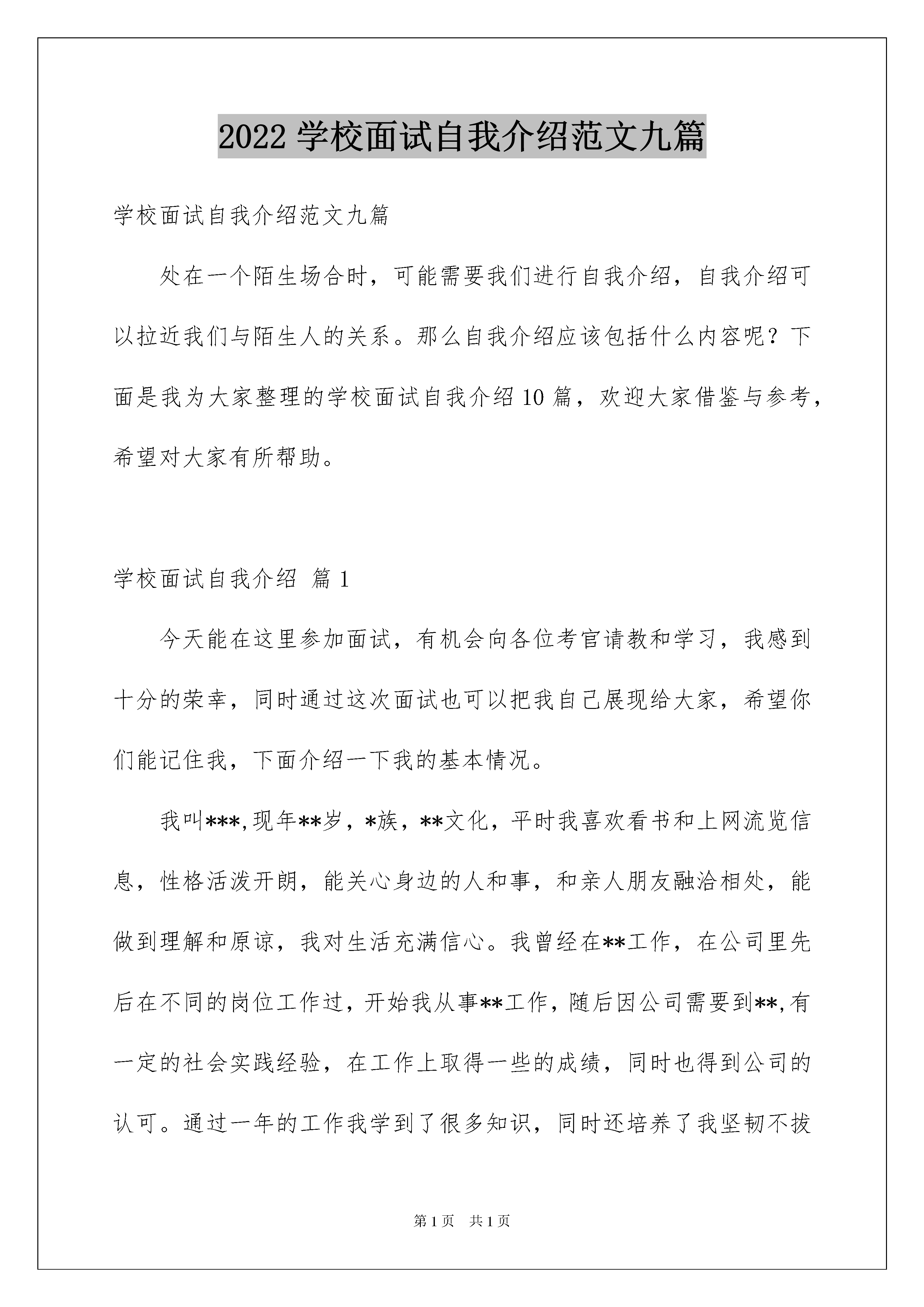 2022 学校面试自我介绍范文九篇

学校面试自我介绍范文九篇

处在一个陌生场合时，可能需要我们进行自我介绍，自我介绍可以拉近我们与陌生人的关系。那么自我介绍应该包括什么内容呢？下面是我为大家整理的学校面试自我介绍 10 篇，欢迎大家借鉴与参考，希望对大家有所帮助。

学校面试自我介绍 篇 1

今天能在这里参加面试，有机会向各位考官请教和学习，我感到十分的荣幸，同时通过这次面试也可以把我自己展现给大家，希望你们能记住我，下面介绍一下我的基本情况。

我叫***,现年**岁，*族，**文化，平时我喜欢看书和上网流览信息，性格活泼开朗，能关心身边的人和事，和亲人朋友融洽相处，能做到理解和原谅，我对生活充满信心。我曾经在**工作，在公司里先后在不同的岗位工作过，开始我从事**工作，随后因公司需要到**,有一定的社会实践经验，在工作上取得一些的成绩，同时也得到公司的认可。通过一年的工作我学到了很多知识，同时还培养了我坚韧不拔

第 1 页 共 1 页